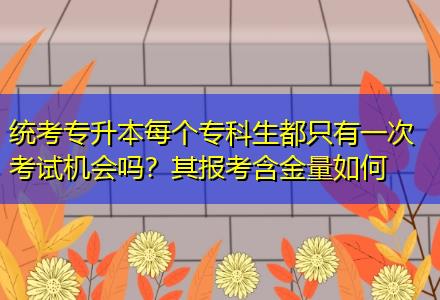 统考专升本每个专科生都只有一次考试机会吗？其报考含金量如何